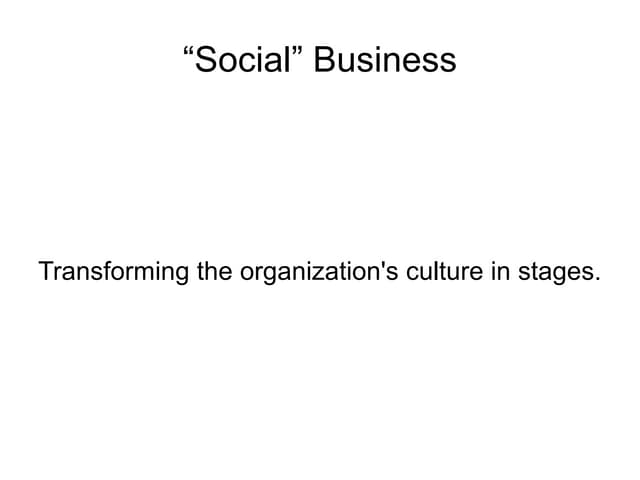 "Social" Business

Transforming the organization's culture in stages.